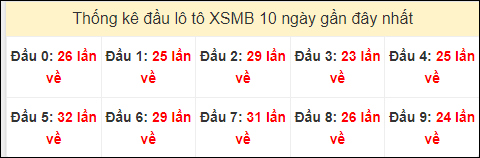 Thống kê đầu lô tô XSMB 10 ngày gần đây nhất

| Đầu 0: 26 lần về | Đầu 1: 25 lần về | Đầu 2: 29 lần về | Đầu 3: 23 lần về | Đầu 4: 25 lần về |
|---|---|---|---|---|
| Đầu 5: 32 lần về | Đầu 6: 29 lần về | Đầu 7: 31 lần về | Đầu 8: 26 lần về | Đầu 9: 24 lần về |